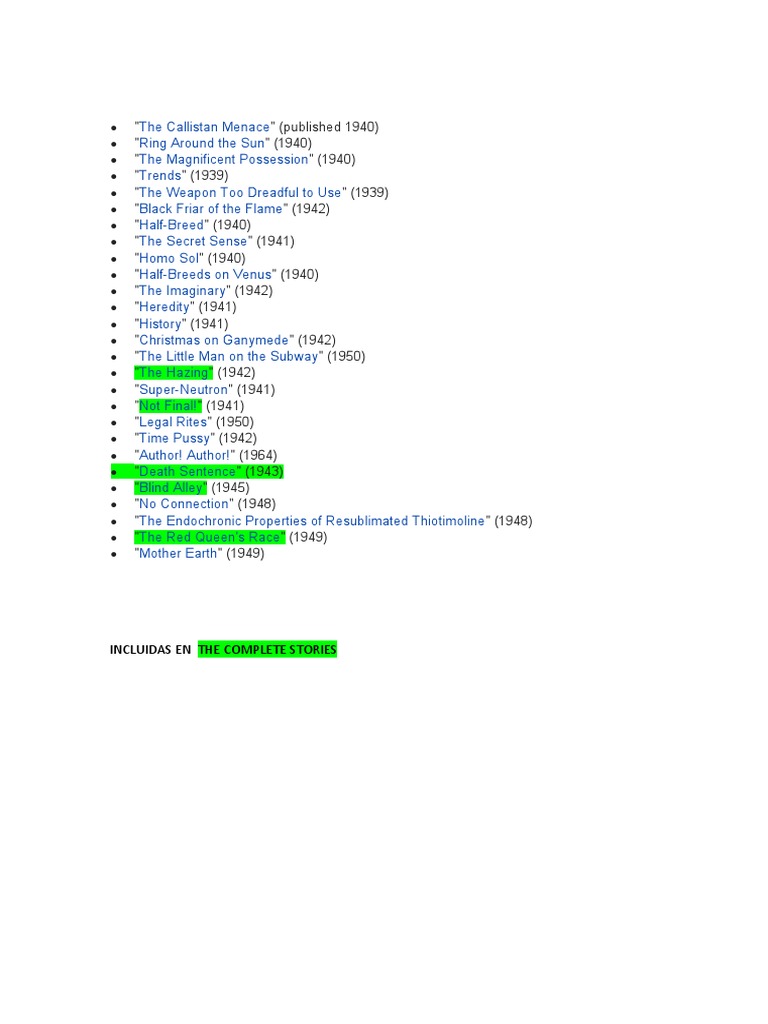 - "The Callistan Menace" (published 1940)
- "Ring Around the Sun" (1940)
- "The Magnificent Possession" (1940)
- "Trends" (1939)
- "The Weapon Too Dreadful to Use" (1939)
- "Black Friar of the Flame" (1942)
- "Half-Breed" (1940)
- "The Secret Sense" (1941)
- "Homo Sol" (1940)
- "Half-Breeds on Venus" (1940)
- "The Imaginary" (1942)
- "Heredity" (1941)
- "History" (1941)
- "Christmas on Ganymede" (1942)
- "The Little Man on the Subway" (1950)
- "The Hazing" (1942)
- "Super-Neutron" (1941)
- "Not Final!" (1941)
- "Legal Rites" (1950)
- "Time Pussy" (1942)
- "Author! Author!" (1964)
- "Death Sentence" (1943)
- "Blind Alley" (1945)
- "No Connection" (1948)
- "The Endochronic Properties of Resublimated Thiotimoline" (1948)
- "The Red Queen's Race" (1949)
- "Mother Earth" (1949)

INCLUIDAS EN THE COMPLETE STORIES